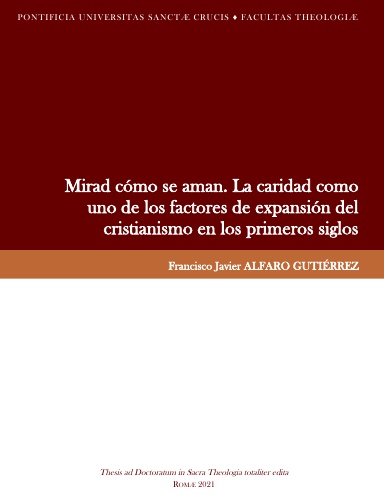 PONTIFICIA UNIVERSITAS SANCTÆ CRUCIS ♦ FACULTAS THEOLOGIÆ

Mirad cómo se aman. La caridad como uno de los factores de expansión del cristianismo en los primeros siglos

Francisco Javier ALFARO GUTIÉRREZ

Thesis ad Doctoratum in Sacra Theologia totaliter edita

ROMÆ 2021